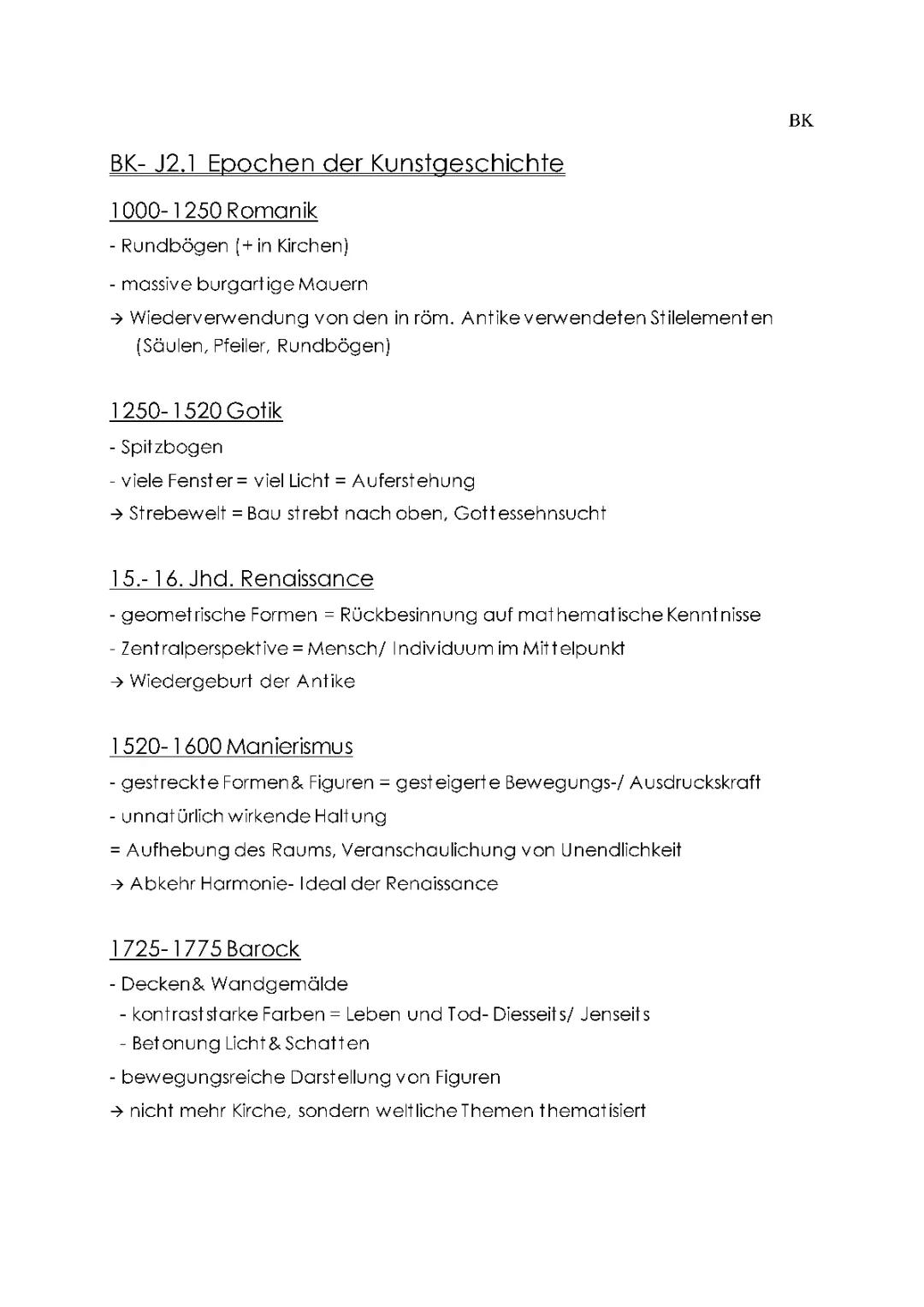 BK

BK- J2.1 Epochen der Kunstgeschichte

1000-1250 Romanik

- Rundbögen (+ in Kirchen)

- massive burgartige Mauern

→ Wiederverwendung von den in röm. Antike verwendeten Stilelementen (Säulen, Pfeiler, Rundbögen)

1250-1520 Gotik

- Spitzbogen

- viele Fenster = viel Licht = Auferstehung

→ Strebewelt = Bau strebt nach oben, Gottessehnsucht

15.-16. Jhd. Renaissance

- geometrische Formen = Rückbesinnung auf mathematische Kenntnisse

- Zentralperspektive = Mensch/ Individuum im Mittelpunkt

→ Wiedergeburt der Antike

1520-1600 Manierismus

- gestreckte Formen& Figuren = gesteigerte Bewegungs-/ Ausdruckskraft

- unnatürlich wirkende Haltung

= Aufhebung des Raums, Veranschaulichung von Unendlichkeit

→ Abkehr Harmonie- Ideal der Renaissance

1725-1775 Barock

- Decken& Wandgemälde

- kontraststarke Farben = Leben und Tod- Diesseits/ Jenseits

- Betonung Licht& Schatten

- bewegungsreiche Darstellung von Figuren

→ nicht mehr Kirche, sondern weltliche Themen thematisiert